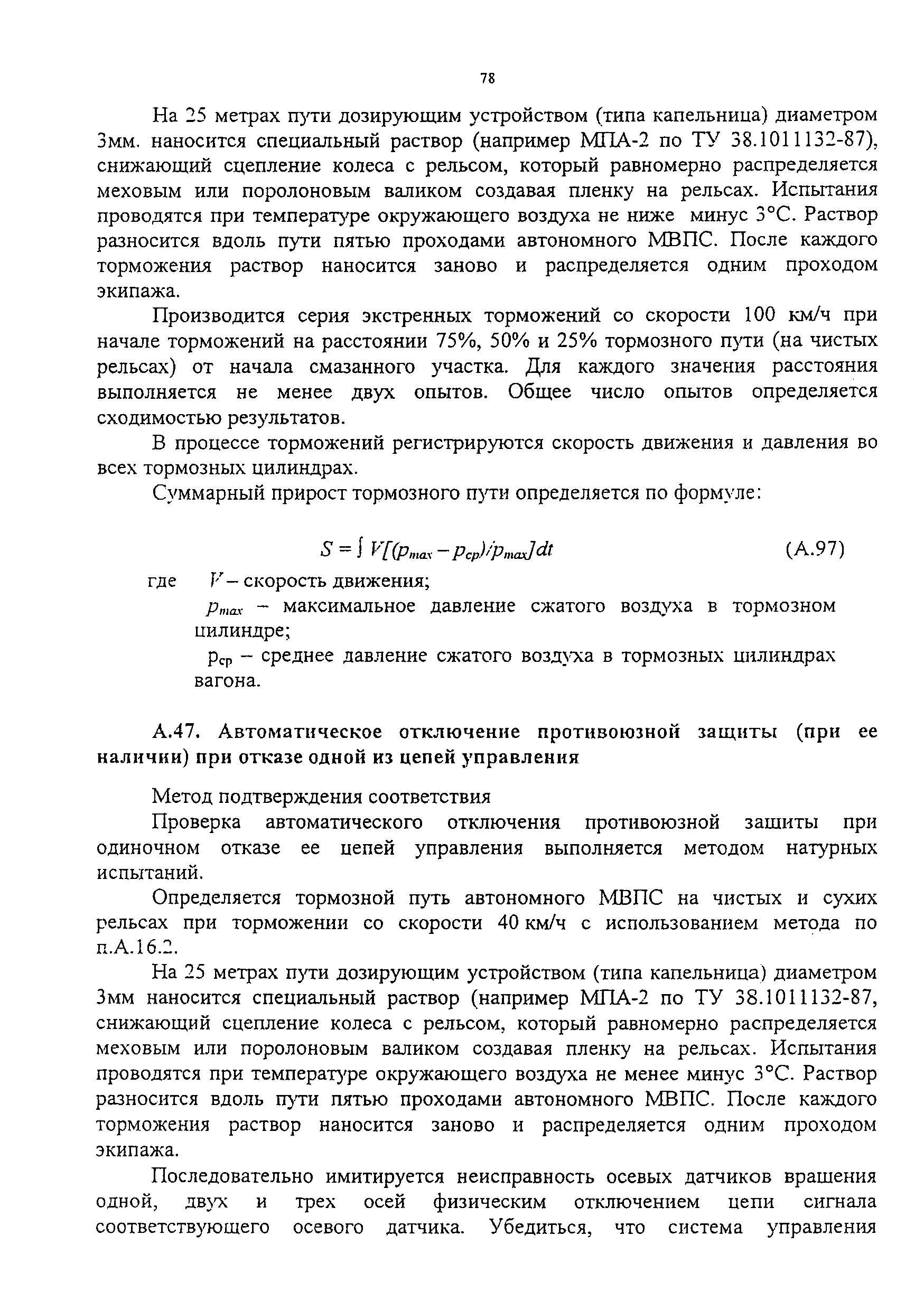 78

На 25 метрах пути дозирующим устройством (типа капельница) диаметром 3мм. наносится специальный раствор (например МПА-2 по ТУ 38.1011132-87), снижающий сцепление колеса с рельсом, который равномерно распределяется меховым или поролоновым валиком создавая пленку на рельсах. Испытания проводятся при температуре окружающего воздуха не ниже минус 3°С. Раствор разносится вдоль пути пятью проходами автономного МВПС. После каждого торможения раствор наносится заново и распределяется одним проходом экипажа.

Производится серия экстренных торможений со скорости 100 км/ч при начале торможений на расстоянии 75%, 50% и 25% тормозного пути (на чистых рельсах) от начала смазанного участка. Для каждого значения расстояния выполняется не менее двух опытов. Общее число опытов определяется сходимостью результатов.

В процессе торможений регистрируются скорость движения и давления во всех тормозных цилиндрах.

Суммарный прирост тормозного пути определяется по формуле:

$S = \int V[(p_{max} - p_{cp})/p_{max}]dt$ (А.97)

где $V$ – скорость движения;

$p_{max}$ – максимальное давление сжатого воздуха в тормозном цилиндре;

$p_{cp}$ – среднее давление сжатого воздуха в тормозных цилиндрах вагона.

А.47. Автоматическое отключение противоюзной защиты (при ее наличии) при отказе одной из цепей управления

Метод подтверждения соответствия

Проверка автоматического отключения противоюзной защиты при одиночном отказе ее цепей управления выполняется методом натурных испытаний.

Определяется тормозной путь автономного МВПС на чистых и сухих рельсах при торможении со скорости 40 км/ч с использованием метода по п.А.16.2.

На 25 метрах пути дозирующим устройством (типа капельница) диаметром 3мм наносится специальный раствор (например МПА-2 по ТУ 38.1011132-87, снижающий сцепление колеса с рельсом, который равномерно распределяется меховым или поролоновым валиком создавая пленку на рельсах. Испытания проводятся при температуре окружающего воздуха не менее минус 3°С. Раствор разносится вдоль пути пятью проходами автономного МВПС. После каждого торможения раствор наносится заново и распределяется одним проходом экипажа.

Последовательно имитируется неисправность осевых датчиков вращения одной, двух и трех осей физическим отключением цепи сигнала соответствующего осевого датчика. Убедиться, что система управления